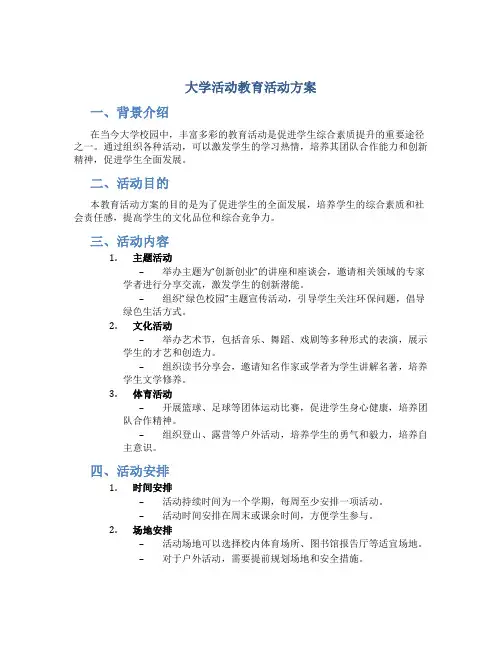 大学活动教育活动方案

一、背景介绍

在当今大学校园中，丰富多彩的教育活动是促进学生综合素质提升的重要途径之一。通过组织各种活动，可以激发学生的学习热情，培养其团队合作能力和创新精神，促进学生全面发展。

二、活动目的

本教育活动方案的目的是为了促进学生的全面发展，培养学生的综合素质和社会责任感，提高学生的文化品位和综合竞争力。

三、活动内容

1. 主题活动

– 举办主题为“创新创业”的讲座和座谈会，邀请相关领域的专家学者进行分享交流，激发学生的创新潜能。

– 组织“绿色校园”主题宣传活动，引导学生关注环保问题，倡导绿色生活方式。

2. 文化活动

– 举办艺术节，包括音乐、舞蹈、戏剧等多种形式的表演，展示学生的才艺和创造力。

– 组织读书分享会，邀请知名作家或学者为学生讲解名著，培养学生文学修养。

3. 体育活动

– 开展篮球、足球等团体运动比赛，促进学生身心健康，培养团队合作精神。

– 组织登山、露营等户外活动，培养学生的勇气和毅力，培养自主意识。

四、活动安排

1. 时间安排

– 活动持续时间为一个学期，每周至少安排一项活动。

– 活动时间安排在周末或课余时间，方便学生参与。

2. 场地安排

– 活动场地可以选择校内体育场所、图书馆报告厅等适宜场地。

– 对于户外活动，需要提前规划场地和安全措施。